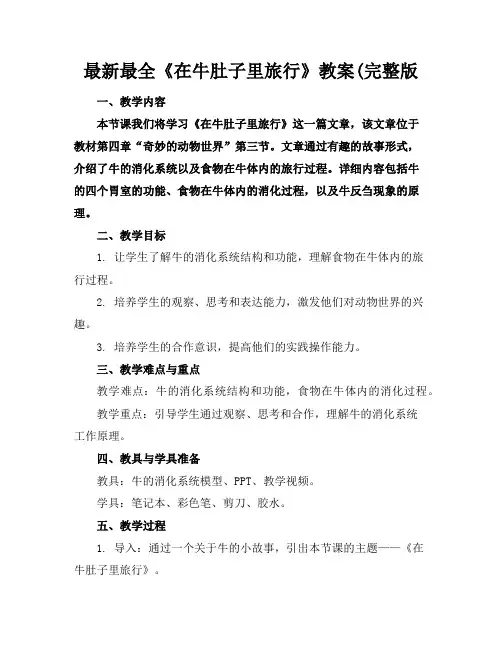 最新最全《在牛肚子里旅行》教案(完整版

一、教学内容

本节课我们将学习《在牛肚子里旅行》这一篇文章，该文章位于教材第四章“奇妙的动物世界”第三节。文章通过有趣的故事形式，介绍了牛的消化系统以及食物在牛体内的旅行过程。详细内容包括牛的四个胃室的功能、食物在牛体内的消化过程，以及牛反刍现象的原理。

二、教学目标

1. 让学生了解牛的消化系统结构和功能，理解食物在牛体内的旅行过程。

2. 培养学生的观察、思考和表达能力，激发他们对动物世界的兴趣。

3. 培养学生的合作意识，提高他们的实践操作能力。

三、教学难点与重点

教学难点：牛的消化系统结构和功能，食物在牛体内的消化过程。

教学重点：引导学生通过观察、思考和合作，理解牛的消化系统工作原理。

四、教具与学具准备

教具：牛的消化系统模型、PPT、教学视频。

学具：笔记本、彩色笔、剪刀、胶水。

五、教学过程

1. 导入：通过一个关于牛的小故事，引出本节课的主题——《在牛肚子里旅行》。